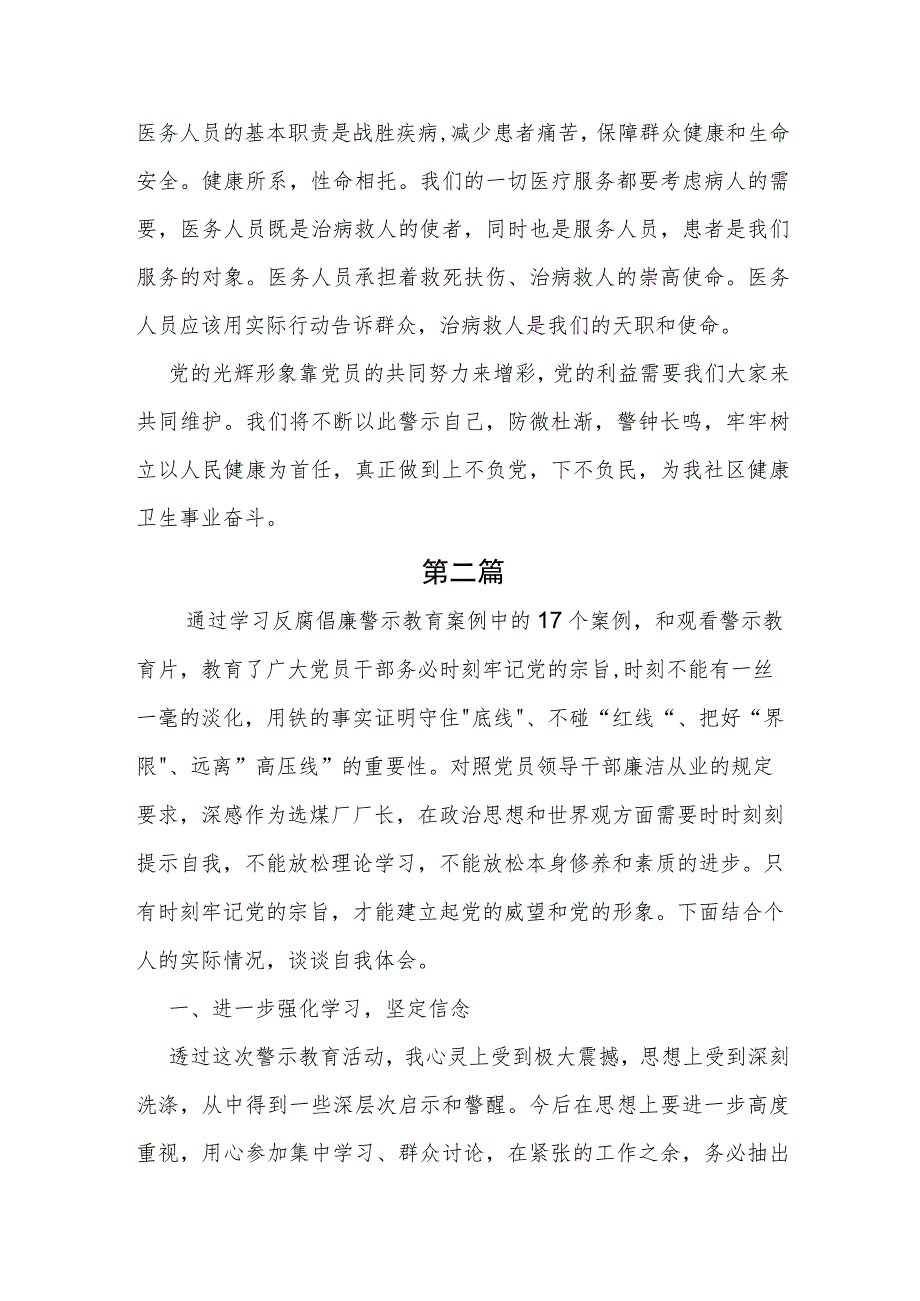 医务人员的基本职责是战胜疾病,减少患者痛苦，保障群众健康和生命安全。健康所系，性命相托。我们的一切医疗服务都要考虑病人的需要，医务人员既是治病救人的使者，同时也是服务人员，患者是我们服务的对象。医务人员承担着救死扶伤、治病救人的崇高使命。医务人员应该用实际行动告诉群众，治病救人是我们的天职和使命。

党的光辉形象靠党员的共同努力来增彩，党的利益需要我们大家来共同维护。我们将不断以此警示自己，防微杜渐，警钟长鸣，牢牢树立以人民健康为首任，真正做到上不负党，下不负民，为我社区健康卫生事业奋斗。

第二篇

通过学习反腐倡廉警示教育案例中的17个案例，和观看警示教育片，教育了广大党员干部务必时刻牢记党的宗旨,时刻不能有一丝一毫的淡化，用铁的事实证明守住"底线"、不碰“红线“、把好“界限"、远离”高压线”的重要性。对照党员领导干部廉洁从业的规定要求，深感作为选煤厂厂长，在政治思想和世界观方面需要时时刻刻提示自我，不能放松理论学习，不能放松本身修养和素质的进步。只有时刻牢记党的宗旨，才能建立起党的威望和党的形象。下面结合个人的实际情况，谈谈自我体会。

一、进一步强化学习，坚定信念

透过这次警示教育活动，我心灵上受到极大震撼，思想上受到深刻洗涤，从中得到一些深层次启示和警醒。今后在思想上要进一步高度重视，用心参加集中学习、群众讨论，在紧张的工作之余，务必抽出